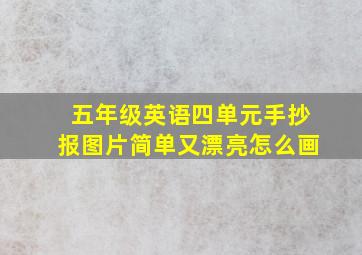 五年级英语四单元手抄报图片简单又漂亮怎么画